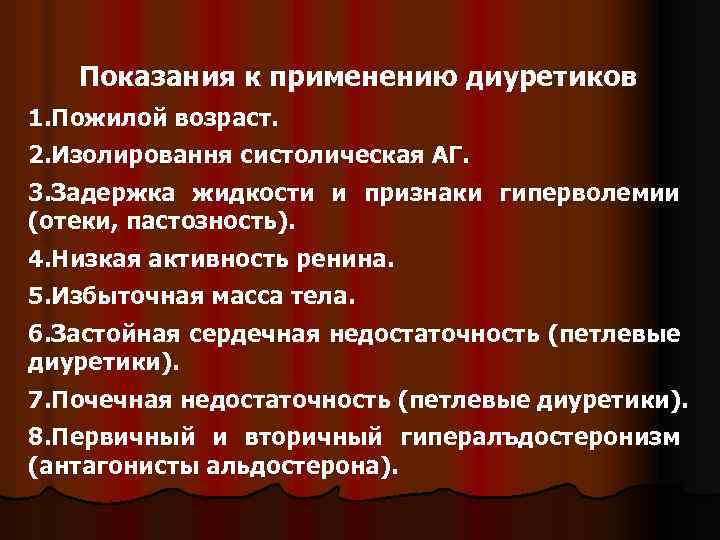 Показания к применению диуретиков

1.Пожилой возраст.

2.Изолировання систолическая АГ.

3.Задержка жидкости и признаки гиперволемии (отеки, пастозность).

4.Низкая активность ренина.

5.Избыточная масса тела.

6.Застойная сердечная недостаточность (петлевые диуретики).

7.Почечная недостаточность (петлевые диуретики).

8.Первичный и вторичный гипералъдостеронизм (антагонисты альдостерона).